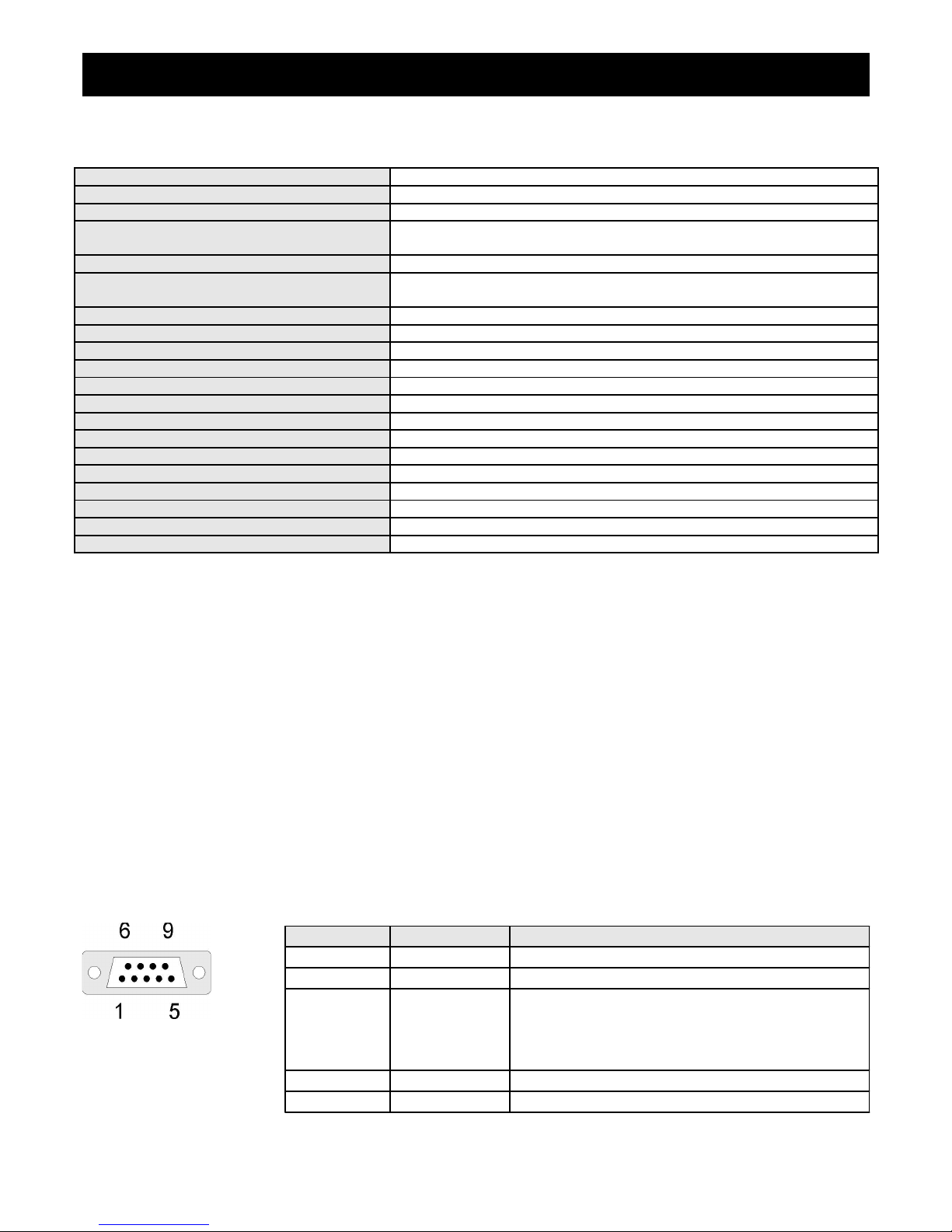 6 9

1 5